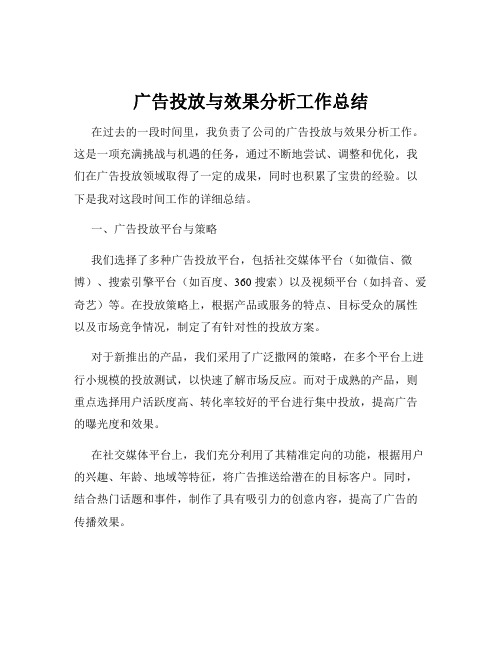 广告投放与效果分析工作总结

在过去的一段时间里，我负责了公司的广告投放与效果分析工作。这是一项充满挑战与机遇的任务，通过不断地尝试、调整和优化，我们在广告投放领域取得了一定的成果，同时也积累了宝贵的经验。以下是我对这段时间工作的详细总结。

一、广告投放平台与策略

我们选择了多种广告投放平台，包括社交媒体平台（如微信、微博）、搜索引擎平台（如百度、360 搜索）以及视频平台（如抖音、爱奇艺）等。在投放策略上，根据产品或服务的特点、目标受众的属性以及市场竞争情况，制定了有针对性的投放方案。

对于新推出的产品，我们采用了广泛撒网的策略，在多个平台上进行小规模的投放测试，以快速了解市场反应。而对于成熟的产品，则重点选择用户活跃度高、转化率较好的平台进行集中投放，提高广告的曝光度和效果。

在社交媒体平台上，我们充分利用了其精准定向的功能，根据用户的兴趣、年龄、地域等特征，将广告推送给潜在的目标客户。同时，结合热门话题和事件，制作了具有吸引力的创意内容，提高了广告的传播效果。